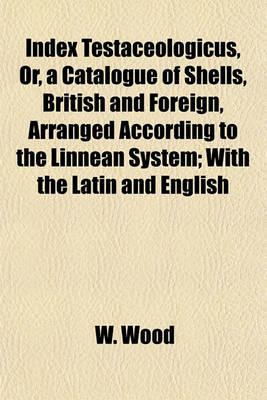 Index Testaceologicus, Or, a Catalogue of Shells, British and Foreign, Arranged According to the Linnean System; With the Latin and English

W. Wood